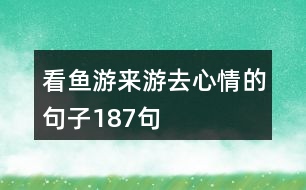 看鱼游来游去心情的句子187句